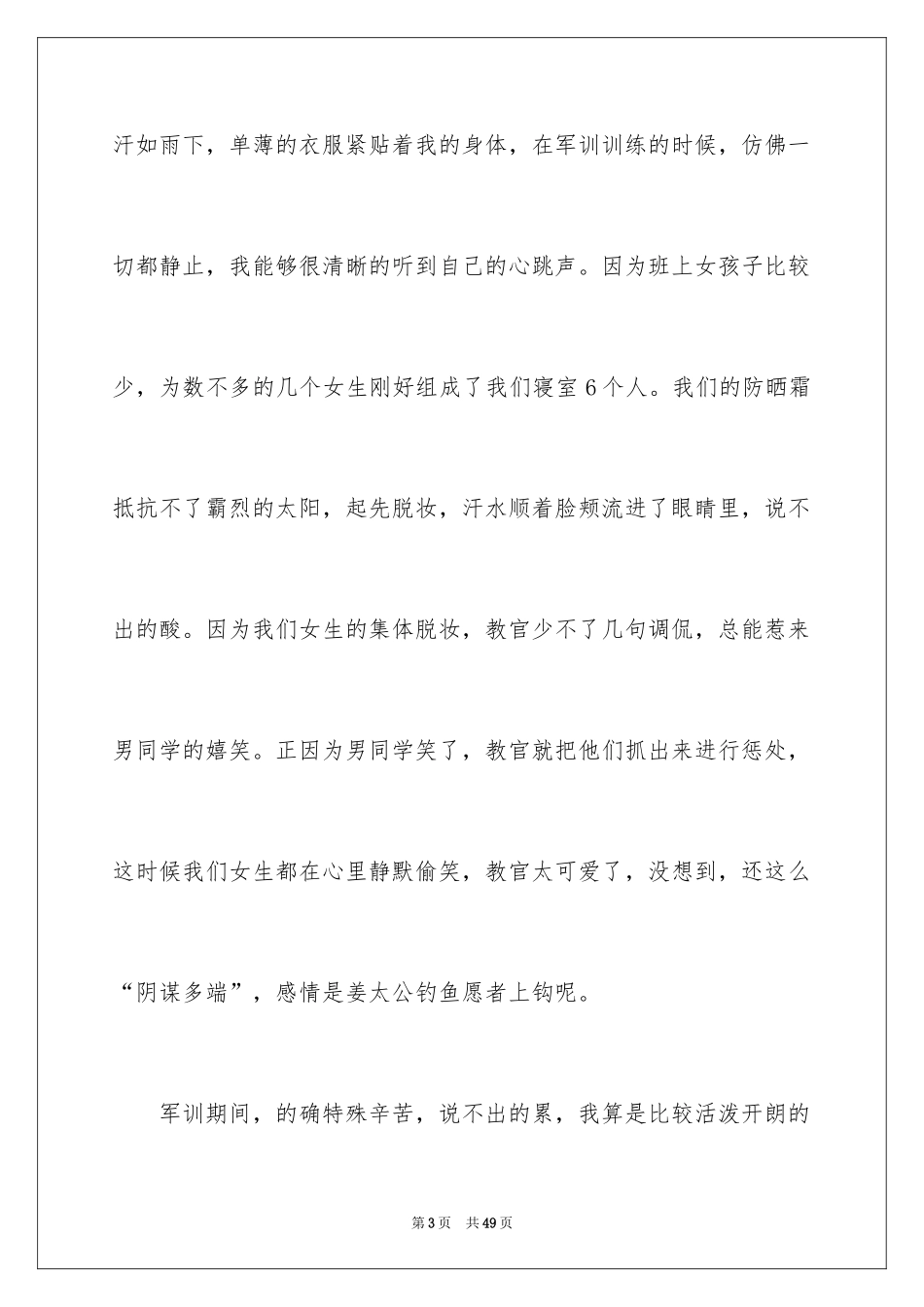 汗如雨下，单薄的衣服紧贴着我的身体，在军训训练的时候，仿佛一切都静止，我能够很清晰的听到自己的心跳声。因为班上女孩子比较少，为数不多的几个女生刚好组成了我们寝室 6 个人。我们的防晒霜抵抗不了霸烈的太阳，起先脱妆，汗水顺着脸颊流进了眼睛里，说不出的酸。因为我们女生的集体脱妆，教官少不了几句调侃，总能惹来男同学的嬉笑。正因为男同学笑了，教官就把他们抓出来进行惩处，这时候我们女生都在心里静默偷笑，教官太可爱了，没想到，还这么“阴谋多端”，感情是姜太公钓鱼愿者上钩呢。

军训期间，的确特殊辛苦，说不出的累，我算是比较活泼开朗的

第 3 页　共 49 页